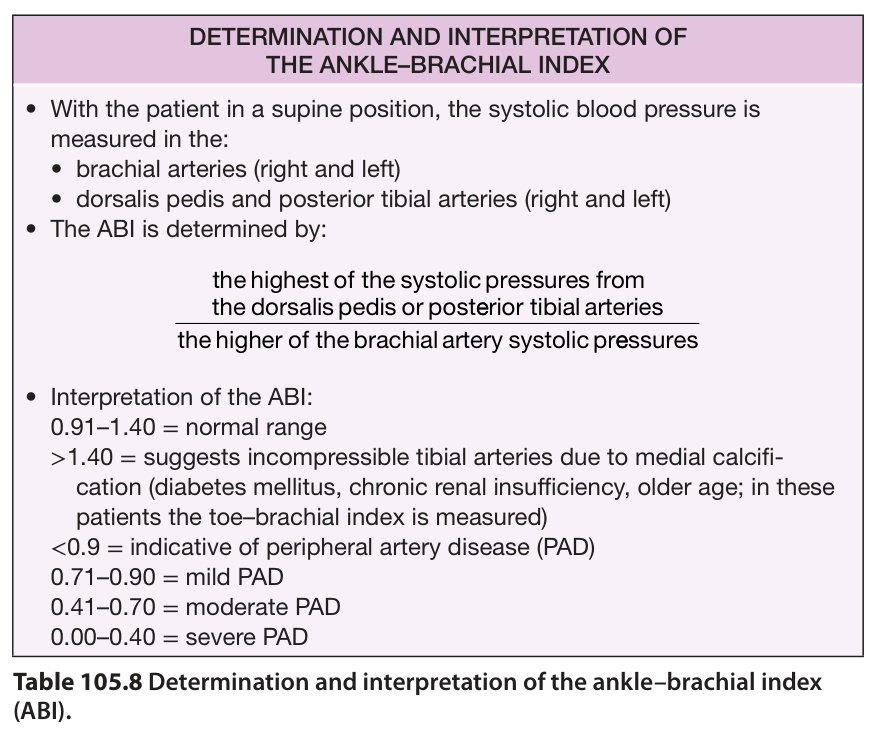 DETERMINATION AND INTERPRETATION OF THE ANKLE–BRACHIAL INDEX

• With the patient in a supine position, the systolic blood pressure is measured in the:
 • brachial arteries (right and left)
 • dorsalis pedis and posterior tibial arteries (right and left)
• The ABI is determined by:

$\frac{\text{the highest of the systolic pressures from the dorsalis pedis or posterior tibial arteries}}{\text{the higher of the brachial artery systolic pressures}}$

• Interpretation of the ABI:
0.91–1.40 = normal range
>1.40 = suggests incompressible tibial arteries due to medial calcification (diabetes mellitus, chronic renal insufficiency, older age; in these patients the toe–brachial index is measured)
<0.9 = indicative of peripheral artery disease (PAD)
0.71–0.90 = mild PAD
0.41–0.70 = moderate PAD
0.00–0.40 = severe PAD

Table 105.8 Determination and interpretation of the ankle–brachial index (ABI).